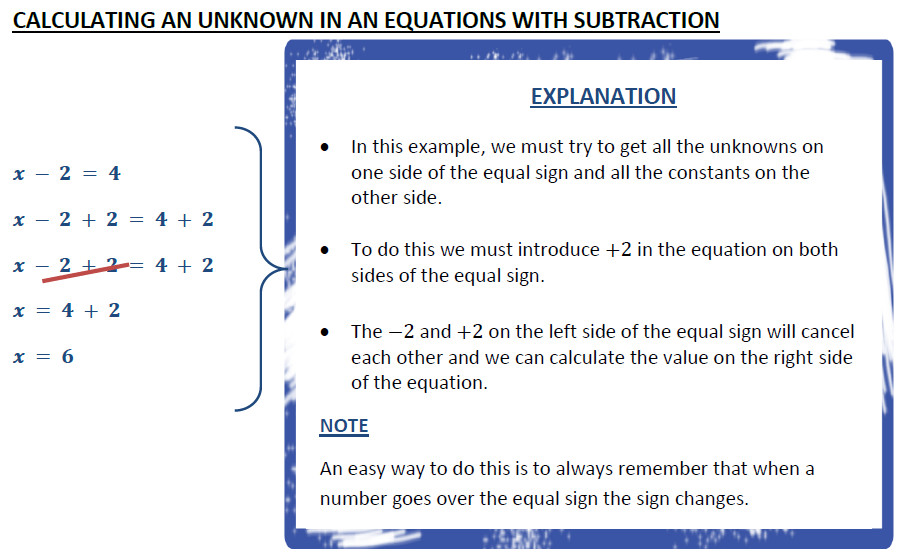 CALCULATING AN UNKNOWN IN AN EQUATIONS WITH SUBTRACTION

$x - 2 = 4$

$x - 2 + 2 = 4 + 2$

$x - 2 + 2 = 4 + 2$

$x = 4 + 2$

$x = 6$

EXPLANATION

• In this example, we must try to get all the unknowns on one side of the equal sign and all the constants on the other side.

• To do this we must introduce $+2$ in the equation on both sides of the equal sign.

• The $-2$ and $+2$ on the left side of the equal sign will cancel each other and we can calculate the value on the right side of the equation.

NOTE

An easy way to do this is to always remember that when a number goes over the equal sign the sign changes.